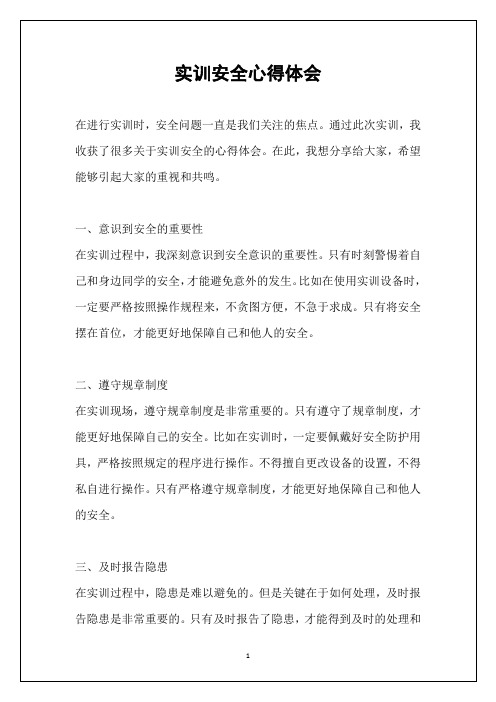 实训安全心得体会

在进行实训时，安全问题一直是我们关注的焦点。通过此次实训，我收获了很多关于实训安全的心得体会。在此，我想分享给大家，希望能够引起大家的重视和共鸣。

一、意识到安全的重要性
在实训过程中，我深刻意识到安全意识的重要性。只有时刻警惕着自己和身边同学的安全，才能避免意外的发生。比如在使用实训设备时，一定要严格按照操作规程来，不贪图方便，不急于求成。只有将安全摆在首位，才能更好地保障自己和他人的安全。

二、遵守规章制度
在实训现场，遵守规章制度是非常重要的。只有遵守了规章制度，才能更好地保障自己的安全。比如在实训时，一定要佩戴好安全防护用具，严格按照规定的程序进行操作。不得擅自更改设备的设置，不得私自进行操作。只有严格遵守规章制度，才能更好地保障自己和他人的安全。

三、及时报告隐患
在实训过程中，隐患是难以避免的。但是关键在于如何处理，及时报告隐患是非常重要的。只有及时报告了隐患，才能得到及时的处理和

1